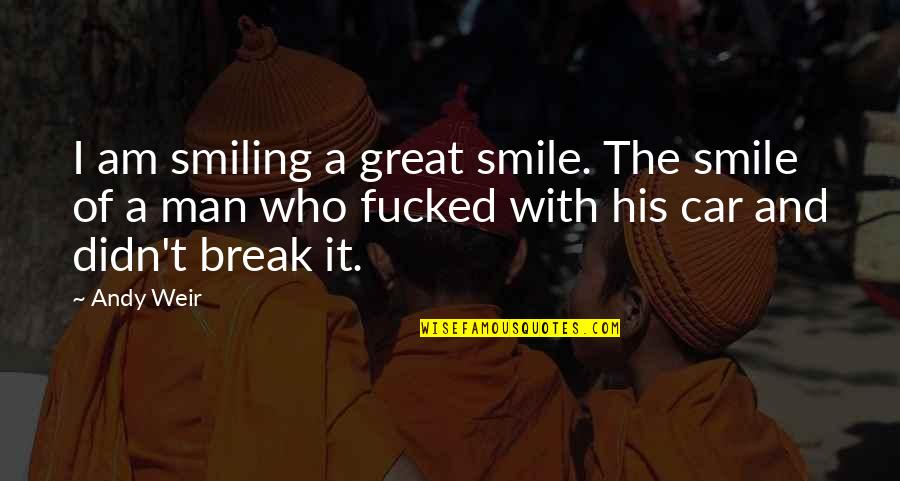 I am smiling a great smile. The smile of a man who fucked with his car and didn't break it.

~ Andy Weir

WISEFAMOUSQUOTES.COM